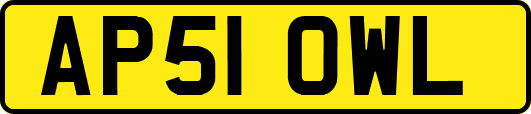 AP51 OWL